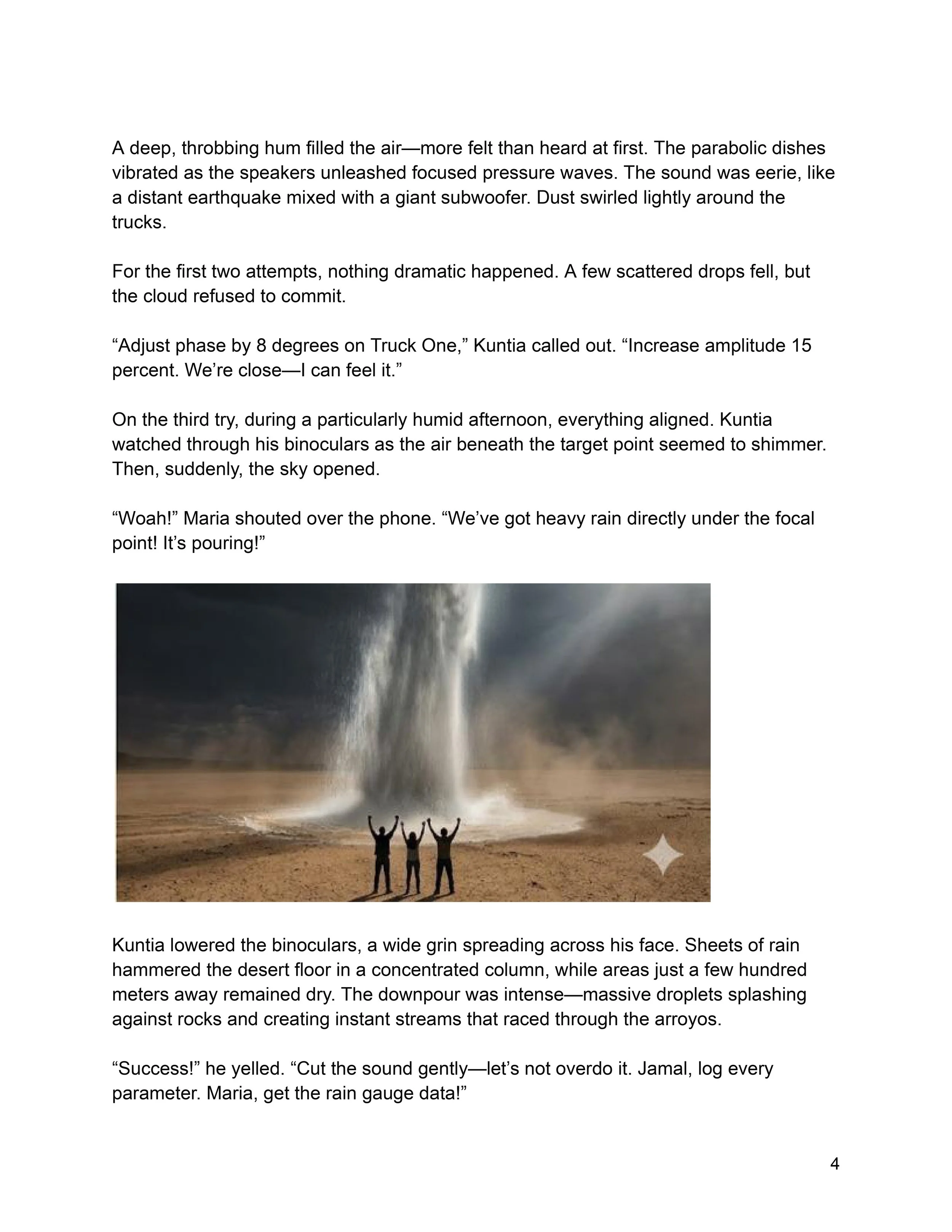 A deep, throbbing hum filled the air—more felt than heard at first. The parabolic dishes vibrated as the speakers unleashed focused pressure waves. The sound was eerie, like a distant earthquake mixed with a giant subwoofer. Dust swirled lightly around the trucks.

For the first two attempts, nothing dramatic happened. A few scattered drops fell, but the cloud refused to commit.

"Adjust phase by 8 degrees on Truck One," Kuntia called out. "Increase amplitude 15 percent. We're close—I can feel it."

On the third try, during a particularly humid afternoon, everything aligned. Kuntia watched through his binoculars as the air beneath the target point seemed to shimmer. Then, suddenly, the sky opened.

"Woah!" Maria shouted over the phone. "We've got heavy rain directly under the focal point! It's pouring!"

Kuntia lowered the binoculars, a wide grin spreading across his face. Sheets of rain hammered the desert floor in a concentrated column, while areas just a few hundred meters away remained dry. The downpour was intense—massive droplets splashing against rocks and creating instant streams that raced through the arroyos.

"Success!" he yelled. "Cut the sound gently—let's not overdo it. Jamal, log every parameter. Maria, get the rain gauge data!"

4